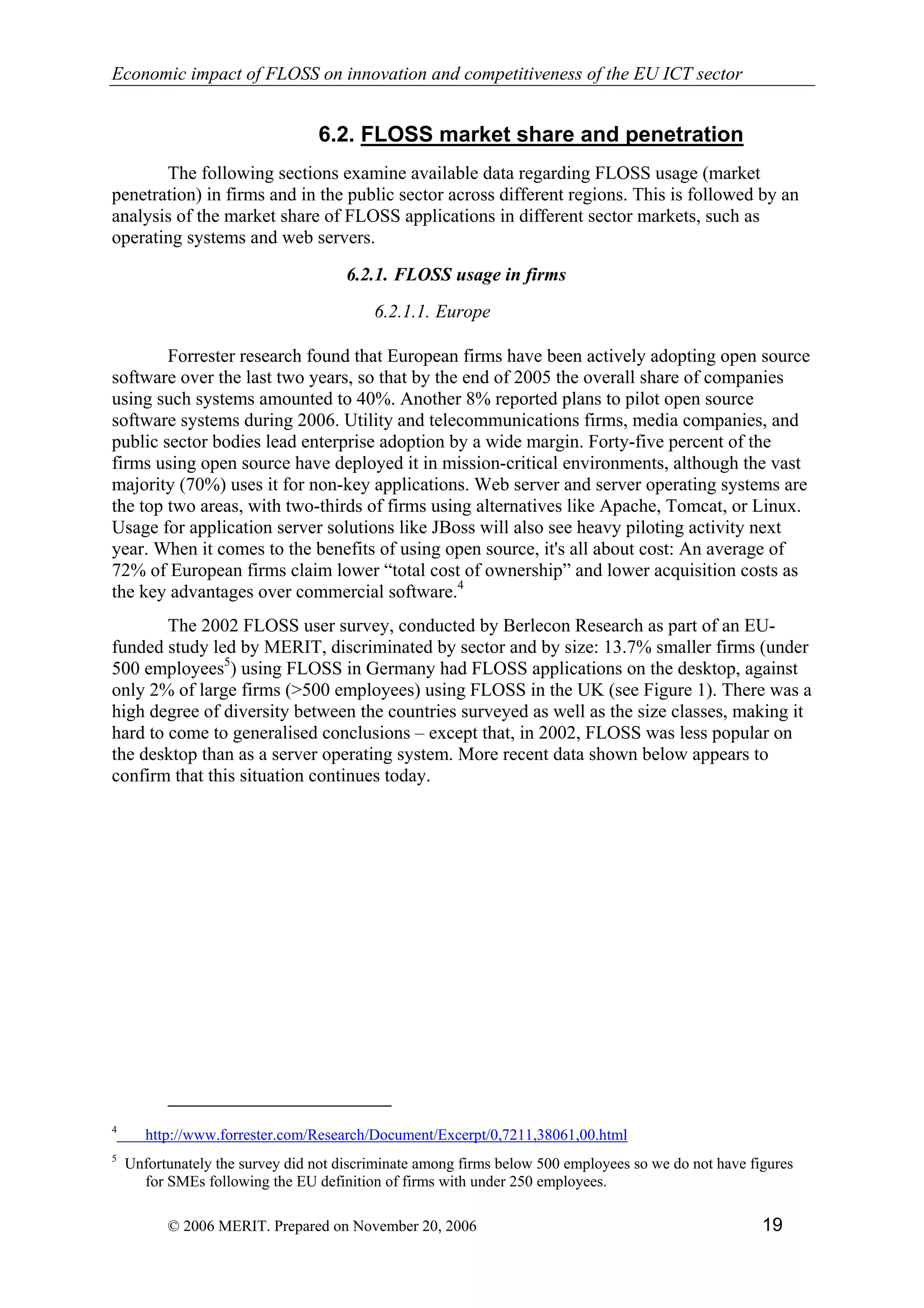 Economic impact of FLOSS on innovation and competitiveness of the EU ICT sector

6.2. FLOSS market share and penetration

The following sections examine available data regarding FLOSS usage (market penetration) in firms and in the public sector across different regions. This is followed by an analysis of the market share of FLOSS applications in different sector markets, such as operating systems and web servers.

6.2.1. FLOSS usage in firms

6.2.1.1. Europe

Forrester research found that European firms have been actively adopting open source software over the last two years, so that by the end of 2005 the overall share of companies using such systems amounted to 40%. Another 8% reported plans to pilot open source software systems during 2006. Utility and telecommunications firms, media companies, and public sector bodies lead enterprise adoption by a wide margin. Forty-five percent of the firms using open source have deployed it in mission-critical environments, although the vast majority (70%) uses it for non-key applications. Web server and server operating systems are the top two areas, with two-thirds of firms using alternatives like Apache, Tomcat, or Linux. Usage for application server solutions like JBoss will also see heavy piloting activity next year. When it comes to the benefits of using open source, it's all about cost: An average of 72% of European firms claim lower “total cost of ownership” and lower acquisition costs as the key advantages over commercial software.$^4$

The 2002 FLOSS user survey, conducted by Berlecon Research as part of an EU-funded study led by MERIT, discriminated by sector and by size: 13.7% smaller firms (under 500 employees$^5$) using FLOSS in Germany had FLOSS applications on the desktop, against only 2% of large firms (>500 employees) using FLOSS in the UK (see Figure 1). There was a high degree of diversity between the countries surveyed as well as the size classes, making it hard to come to generalised conclusions – except that, in 2002, FLOSS was less popular on the desktop than as a server operating system. More recent data shown below appears to confirm that this situation continues today.

$^4$ http://www.forrester.com/Research/Document/Excerpt/0,7211,38061,00.html

$^5$ Unfortunately the survey did not discriminate among firms below 500 employees so we do not have figures for SMEs following the EU definition of firms with under 250 employees.

© 2006 MERIT. Prepared on November 20, 2006 19